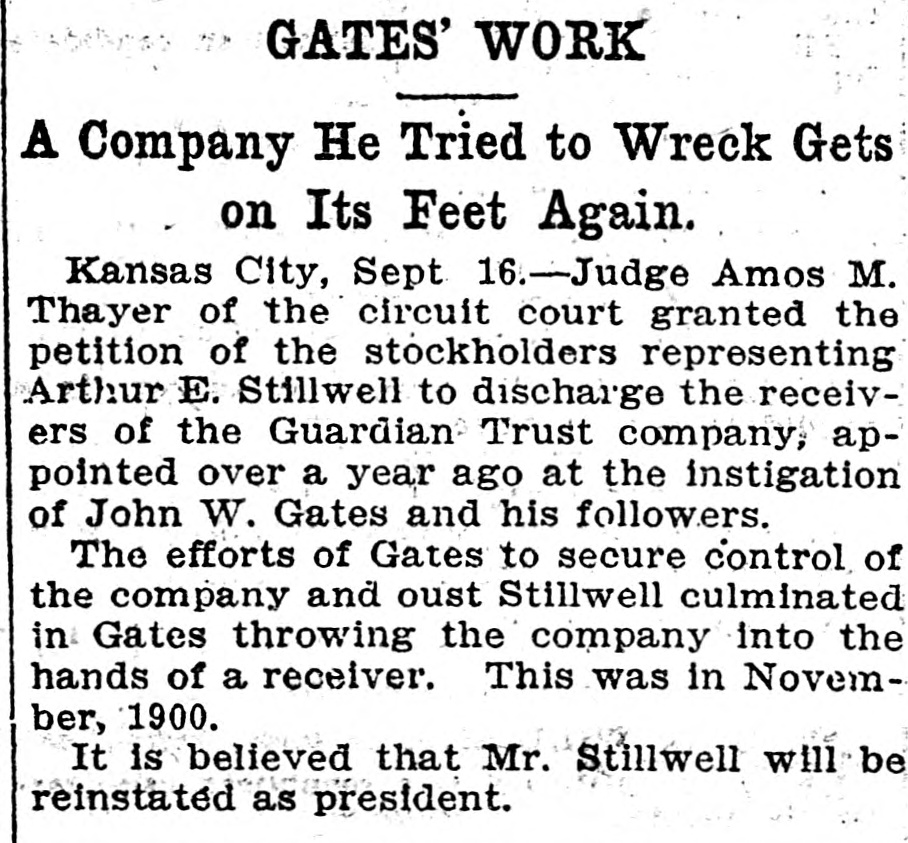 GATES' WORK

A Company He Tried to Wreck Gets on Its Feet Again.

Kansas City, Sept 16.—Judge Amos M. Thayer of the circuit court granted the petition of the stockholders representing Arthur E. Stillwell to discharge the receivers of the Guardian Trust company, appointed over a year ago at the instigation of John W. Gates and his followers.

The efforts of Gates to secure control of the company and oust Stillwell culminated in Gates throwing the company into the hands of a receiver. This was in November, 1900.

It is believed that Mr. Stillwell will be reinstated as president.